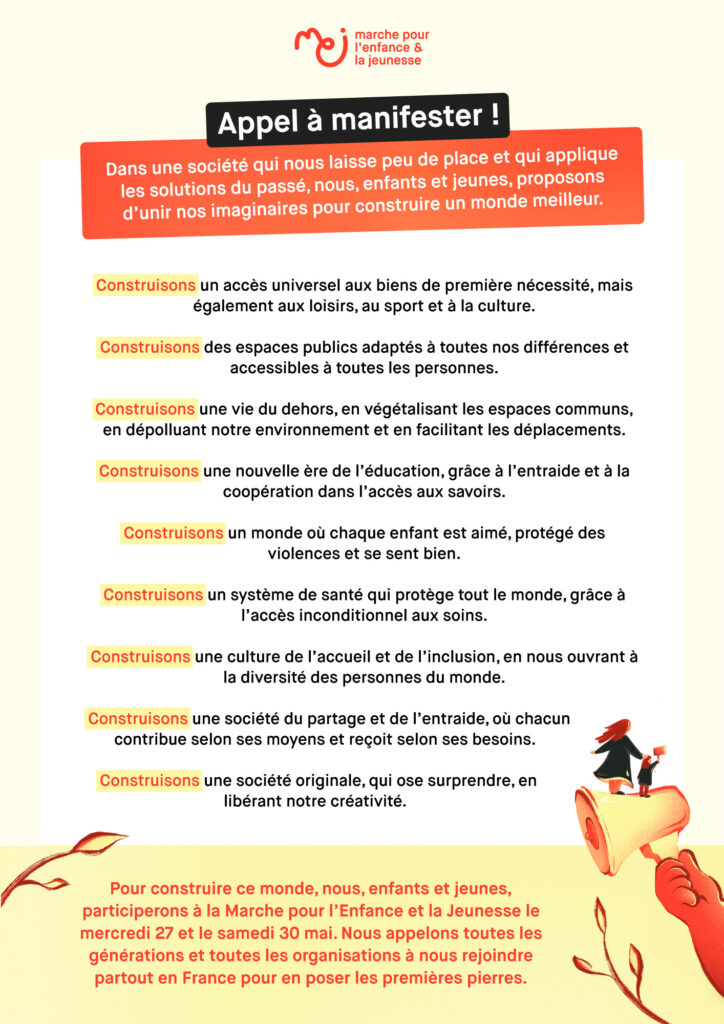 mej marche pour l'enfance & la jeunesse

Appel à manifester !

Dans une société qui nous laisse peu de place et qui applique les solutions du passé, nous, enfants et jeunes, proposons d'unir nos imaginaires pour construire un monde meilleur.

Construisons un accès universel aux biens de première nécessité, mais également aux loisirs, au sport et à la culture.

Construisons des espaces publics adaptés à toutes nos différences et accessibles à toutes les personnes.

Construisons une vie du dehors, en végétalisant les espaces communs, en dépolluant notre environnement et en facilitant les déplacements.

Construisons une nouvelle ère de l'éducation, grâce à l'entraide et à la coopération dans l'accès aux savoirs.

Construisons un monde où chaque enfant est aimé, protégé des violences et se sent bien.

Construisons un système de santé qui protège tout le monde, grâce à l'accès inconditionnel aux soins.

Construisons une culture de l'accueil et de l'inclusion, en nous ouvrant à la diversité des personnes du monde.

Construisons une société du partage et de l'entraide, où chacun contribue selon ses moyens et reçoit selon ses besoins.

Construisons une société originale, qui ose surprendre, en libérant notre créativité.

Pour construire ce monde, nous, enfants et jeunes, participerons à la Marche pour l'Enfance et la Jeunesse le mercredi 27 et le samedi 30 mai. Nous appelons toutes les générations et toutes les organisations à nous rejoindre partout en France pour en poser les premières pierres.